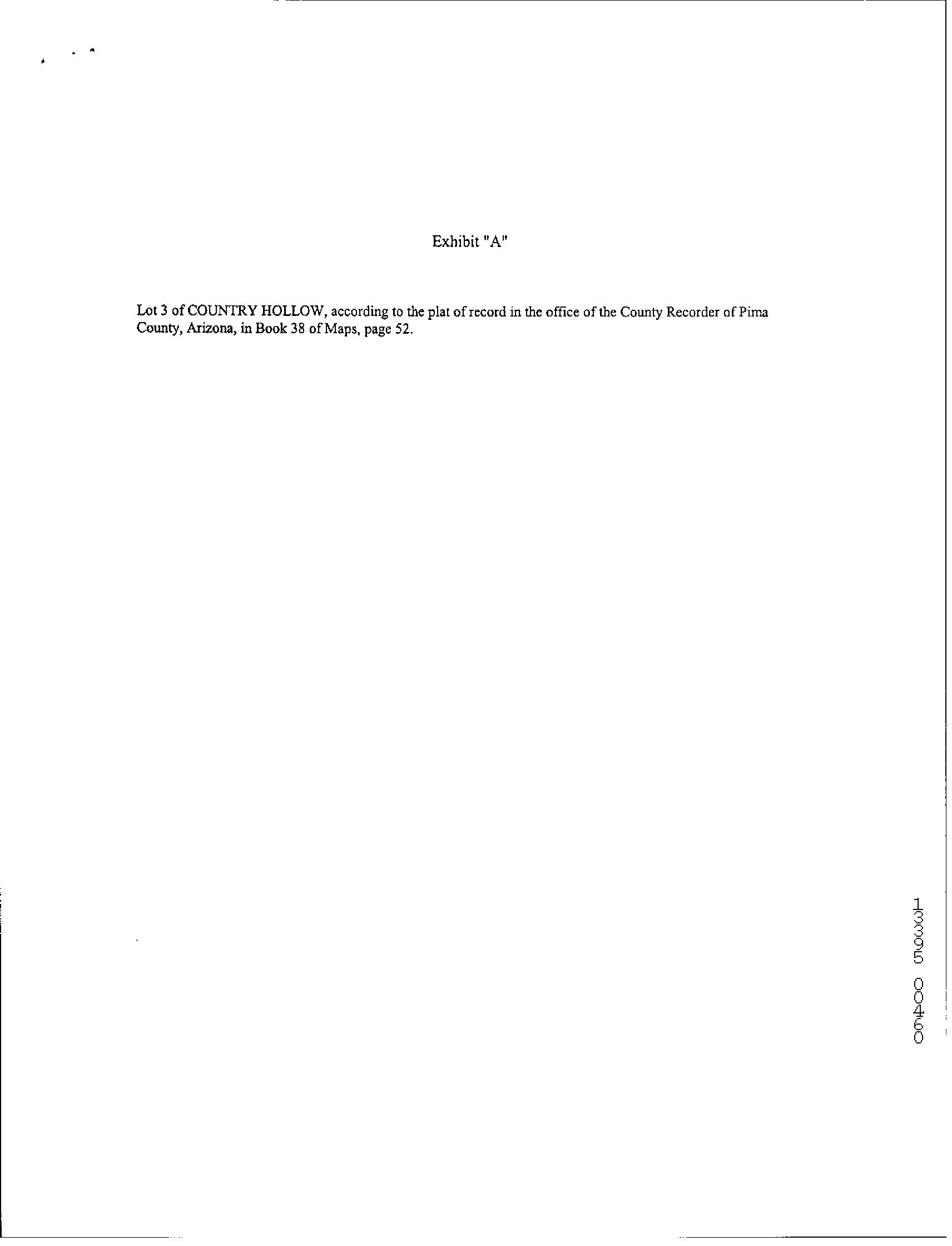 Exhibit "A"

Lot 3 of COUNTRY HOLLOW, according to the plat of record in the office of the County Recorder of Pima County, Arizona, in Book 38 of Maps, page 52.

13395 00460